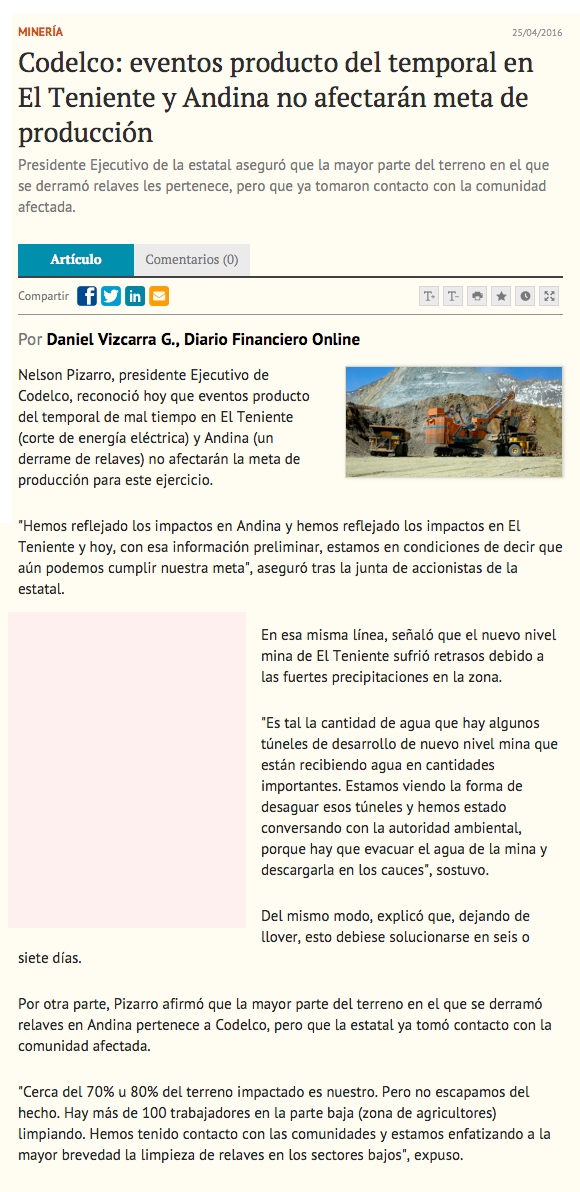 MINERÍA

25/04/2016

Codelco: eventos producto del temporal en El Teniente y Andina no afectarán meta de producción

Presidente Ejecutivo de la estatal aseguró que la mayor parte del terreno en el que se derramó relaves les pertenece, pero que ya tomaron contacto con la comunidad afectada.

Artículo

Comentarios (0)

Compartir

T+ T-

Por Daniel Vizcarra G., Diario Financiero Online

Nelson Pizarro, presidente Ejecutivo de Codelco, reconoció hoy que eventos producto del temporal de mal tiempo en El Teniente (corte de energía eléctrica) y Andina (un derrame de relaves) no afectarán la meta de producción para este ejercicio.

"Hemos reflejado los impactos en Andina y hemos reflejado los impactos en El Teniente y hoy, con esa información preliminar, estamos en condiciones de decir que aún podemos cumplir nuestra meta", aseguró tras la junta de accionistas de la estatal.

En esa misma línea, señaló que el nuevo nivel mina de El Teniente sufrió retrasos debido a las fuertes precipitaciones en la zona.

"Es tal la cantidad de agua que hay algunos túneles de desarrollo de nuevo nivel mina que están recibiendo agua en cantidades importantes. Estamos viendo la forma de desaguar esos túneles y hemos estado conversando con la autoridad ambiental, porque hay que evacuar el agua de la mina y descargarla en los cauces", sostuvo.

Del mismo modo, explicó que, dejando de llover, esto debiese solucionarse en seis o siete días.

Por otra parte, Pizarro afirmó que la mayor parte del terreno en el que se derramó relaves en Andina pertenece a Codelco, pero que la estatal ya tomó contacto con la comunidad afectada.

"Cerca del 70% u 80% del terreno impactado es nuestro. Pero no escapamos del hecho. Hay más de 100 trabajadores en la parte baja (zona de agricultores) limpiando. Hemos tenido contacto con las comunidades y estamos enfatizando a la mayor brevedad la limpieza de relaves en los sectores bajos", expuso.